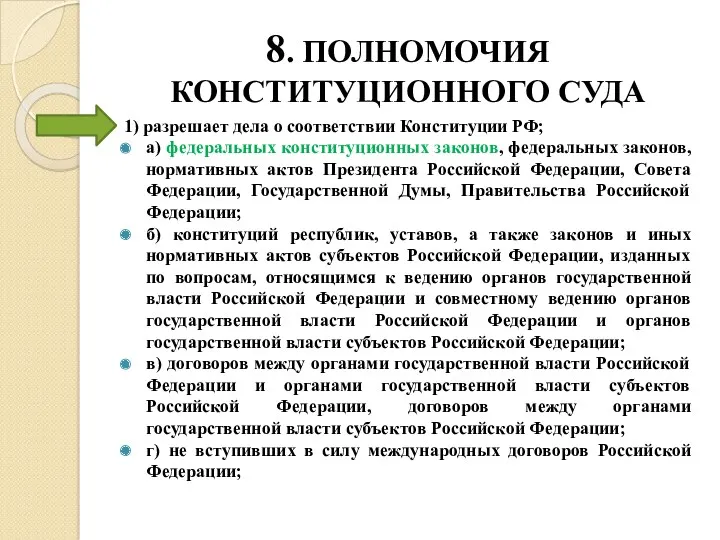 8. ПОЛНОМОЧИЯ КОНСТИТУЦИОННОГО СУДА

1) разрешает дела о соответствии Конституции РФ;

а) федеральных конституционных законов, федеральных законов, нормативных актов Президента Российской Федерации, Совета Федерации, Государственной Думы, Правительства Российской Федерации;

б) конституций республик, уставов, а также законов и иных нормативных актов субъектов Российской Федерации, изданных по вопросам, относящимся к ведению органов государственной власти Российской Федерации и совместному ведению органов государственной власти Российской Федерации и органов государственной власти субъектов Российской Федерации;

в) договоров между органами государственной власти Российской Федерации и органами государственной власти субъектов Российской Федерации, договоров между органами государственной власти субъектов Российской Федерации;

г) не вступивших в силу международных договоров Российской Федерации;